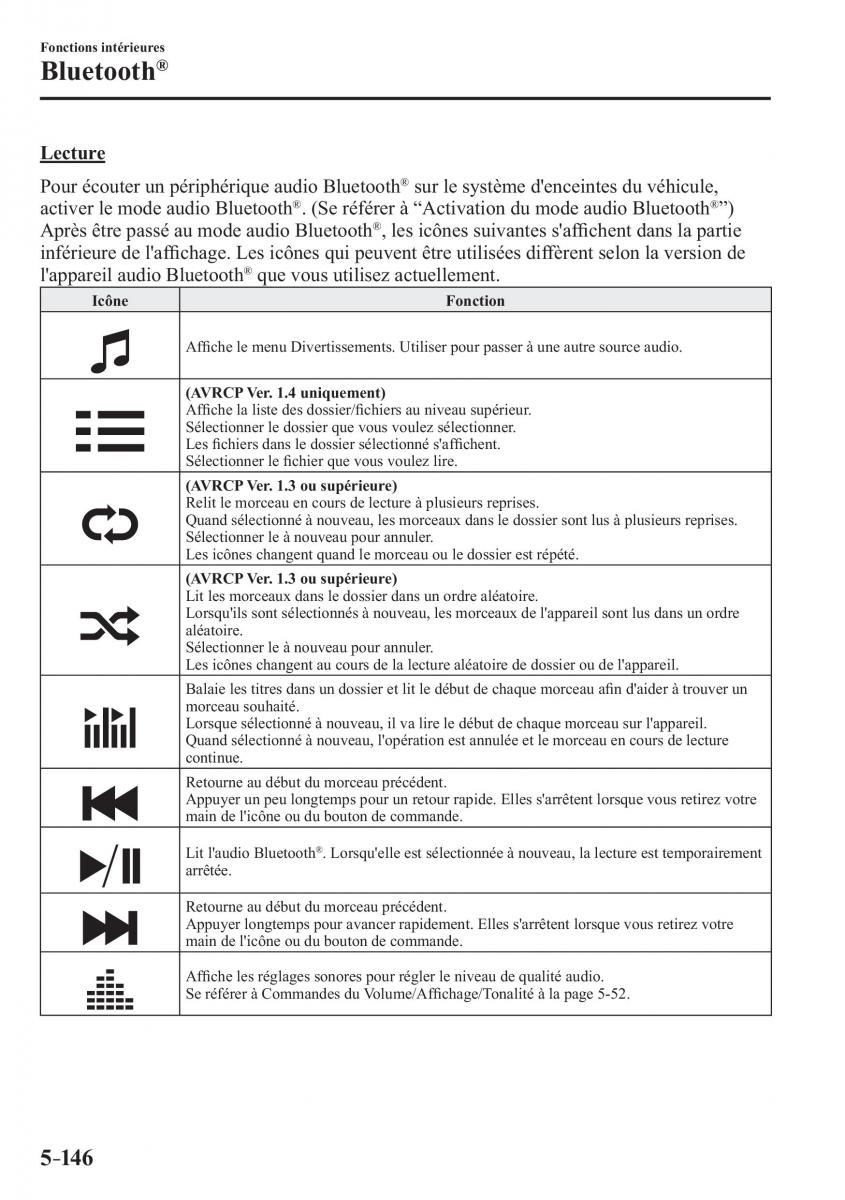 Fonctions intérieures

Bluetooth®

Lecture

Pour écouter un périphérique audio Bluetooth® sur le système d'enceintes du véhicule, activer le mode audio Bluetooth®. (Se référer à “Activation du mode audio Bluetooth®”) Après être passé au mode audio Bluetooth®, les icônes suivantes s'affichent dans la partie inférieure de l'affichage. Les icônes qui peuvent être utilisées diffèrent selon la version de l'appareil audio Bluetooth® que vous utilisez actuellement.

| Icône | Fonction |
|---|---|
| | Affiche le menu Divertissements. Utiliser pour passer à une autre source audio. |
| | (AVRCP Ver. 1.4 uniquement) Affiche la liste des dossier/fichiers au niveau supérieur. Sélectionner le dossier que vous voulez sélectionner. Les fichiers dans le dossier sélectionné s'affichent. Sélectionner le fichier que vous voulez lire. |
| | (AVRCP Ver. 1.3 ou supérieure) Relit le morceau en cours de lecture à plusieurs reprises. Quand sélectionné à nouveau, les morceaux dans le dossier sont lus à plusieurs reprises. Sélectionner le à nouveau pour annuler. Les icônes changent quand le morceau ou le dossier est répété. |
| | (AVRCP Ver. 1.3 ou supérieure) Lit les morceaux dans le dossier dans un ordre aléatoire. Lorsqu'ils sont sélectionnés à nouveau, les morceaux de l'appareil sont lus dans un ordre aléatoire. Sélectionner le à nouveau pour annuler. Les icônes changent au cours de la lecture aléatoire de dossier ou de l'appareil. |
| | Balaie les titres dans un dossier et lit le début de chaque morceau afin d'aider à trouver un morceau souhaité. Lorsque sélectionné à nouveau, il va lire le début de chaque morceau sur l'appareil. Quand sélectionné à nouveau, l'opération est annulée et le morceau en cours de lecture continue. |
| | Retourne au début du morceau précédent. Appuyer un peu longtemps pour un retour rapide. Elles s'arrêtent lorsque vous retirez votre main de l'icône ou du bouton de commande. |
| | Lit l'audio Bluetooth®. Lorsqu'elle est sélectionnée à nouveau, la lecture est temporairement arrêtée. |
| | Retourne au début du morceau précédent. Appuyer longtemps pour avancer rapidement. Elles s'arrêtent lorsque vous retirez votre main de l'icône ou du bouton de commande. |
| | Affiche les réglages sonores pour régler le niveau de qualité audio. Se référer à Commandes du Volume/Affichage/Tonalité à la page 5-52. |

5-146